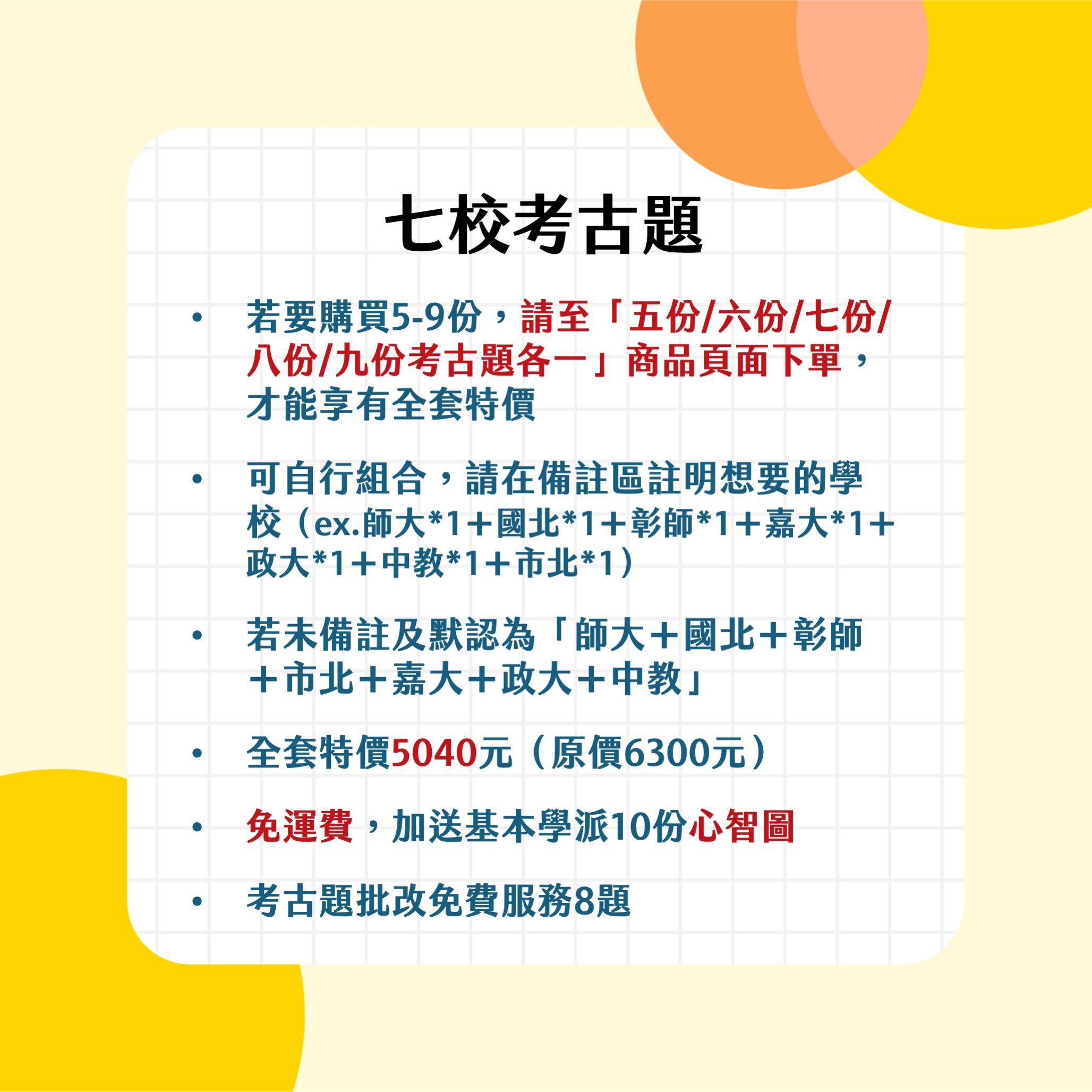 七校考古題

• 若要購買5-9份，請至「五份/六份/七份/八份/九份考古題各一」商品頁面下單，才能享有全套特價

• 可自行組合，請在備註區註明想要的學校（ex.師大*1＋國北*1＋彰師*1＋嘉大*1＋政大*1＋中教*1＋市北*1）

• 若未備註及默認為「師大＋國北＋彰師＋市北＋嘉大＋政大＋中教」

• 全套特價5040元（原價6300元）

• 免運費，加送基本學派10份心智圖

• 考古題批改免費服務8題